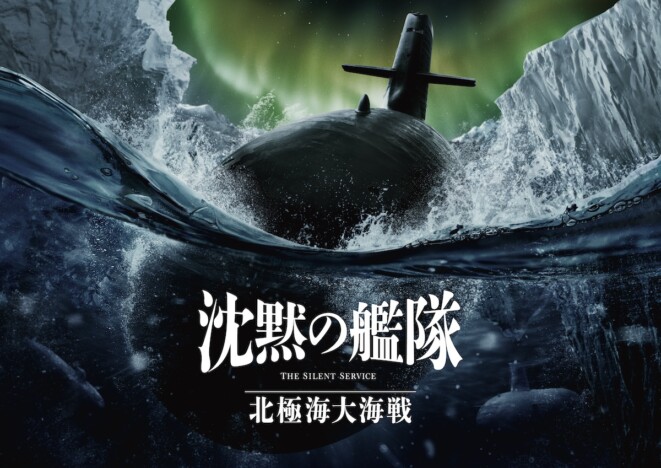 沈黙の艦隊
THE SILENT SERVICE
北極海大海戦